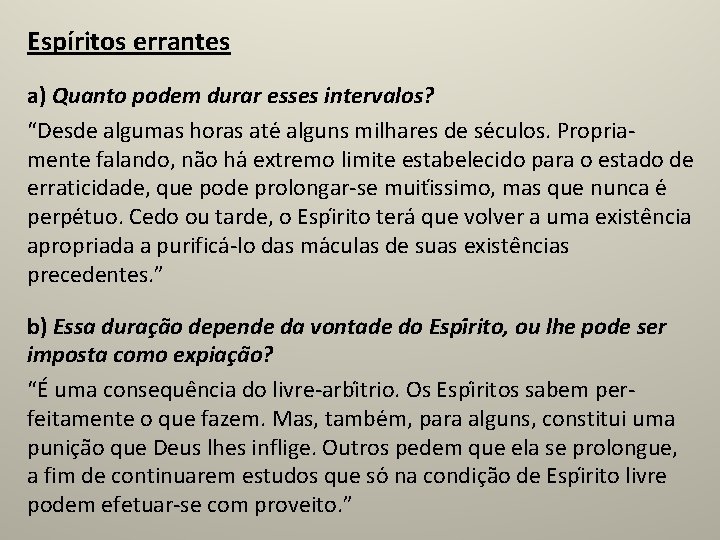 Espíritos errantes

a) Quanto podem durar esses intervalos?

“Desde algumas horas até alguns milhares de séculos. Propriamente falando, não há extremo limite estabelecido para o estado de erraticidade, que pode prolongar-se muitíssimo, mas que nunca é perpétuo. Cedo ou tarde, o Espírito terá que volver a uma existência apropriada a purificá-lo das máculas de suas existências precedentes.”

b) Essa duração depende da vontade do Espírito, ou lhe pode ser imposta como expiação?

“É uma consequência do livre-arbítrio. Os Espíritos sabem perfeitamente o que fazem. Mas, também, para alguns, constitui uma punição que Deus lhes inflige. Outros pedem que ela se prolongue, a fim de continuarem estudos que só na condição de Espírito livre podem efetuar-se com proveito.”